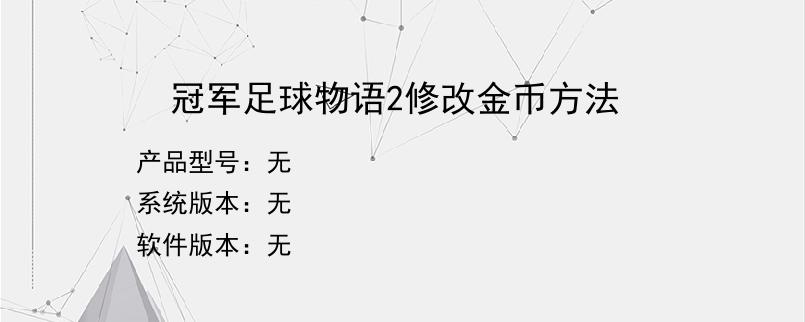 冠军足球物语2修改金币方法

产品型号：无
系统版本：无
软件版本：无